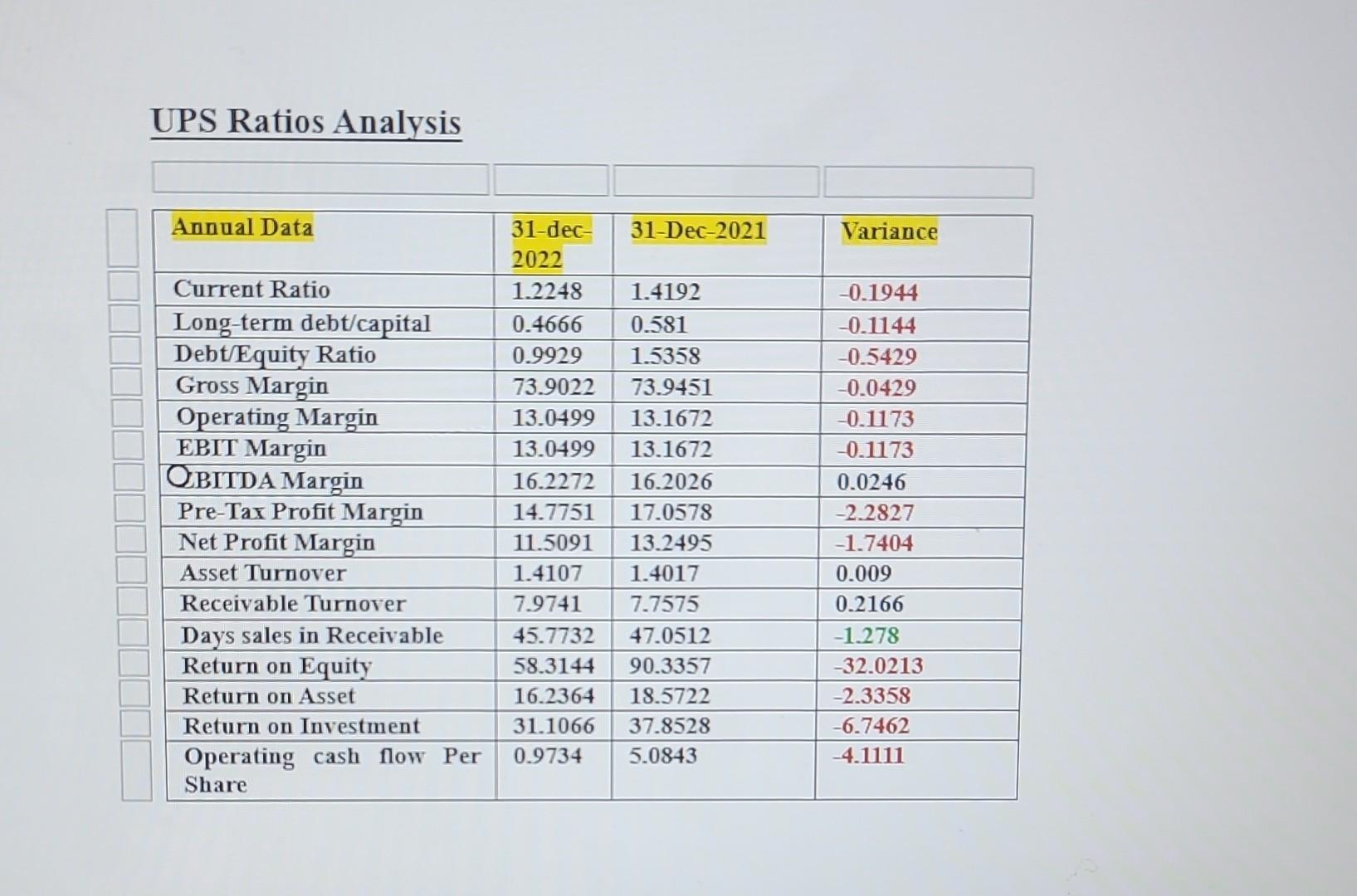 UPS Ratios Analysis

| Annual Data | 31-dec-2022 | 31-Dec-2021 | Variance |
|---|---|---|---|
| Current Ratio | 1.2248 | 1.4192 | -0.1944 |
| Long-term debt/capital | 0.4666 | 0.581 | -0.1144 |
| Debt/Equity Ratio | 0.9929 | 1.5358 | -0.5429 |
| Gross Margin | 73.9022 | 73.9451 | -0.0429 |
| Operating Margin | 13.0499 | 13.1672 | -0.1173 |
| EBIT Margin | 13.0499 | 13.1672 | -0.1173 |
| EBITDA Margin | 16.2272 | 16.2026 | 0.0246 |
| Pre-Tax Profit Margin | 14.7751 | 17.0578 | -2.2827 |
| Net Profit Margin | 11.5091 | 13.2495 | -1.7404 |
| Asset Turnover | 1.4107 | 1.4017 | 0.009 |
| Receivable Turnover | 7.9741 | 7.7575 | 0.2166 |
| Days sales in Receivable | 45.7732 | 47.0512 | -1.278 |
| Return on Equity | 58.3144 | 90.3357 | -32.0213 |
| Return on Asset | 16.2364 | 18.5722 | -2.3358 |
| Return on Investment | 31.1066 | 37.8528 | -6.7462 |
| Operating cash flow Per Share | 0.9734 | 5.0843 | -4.1111 |